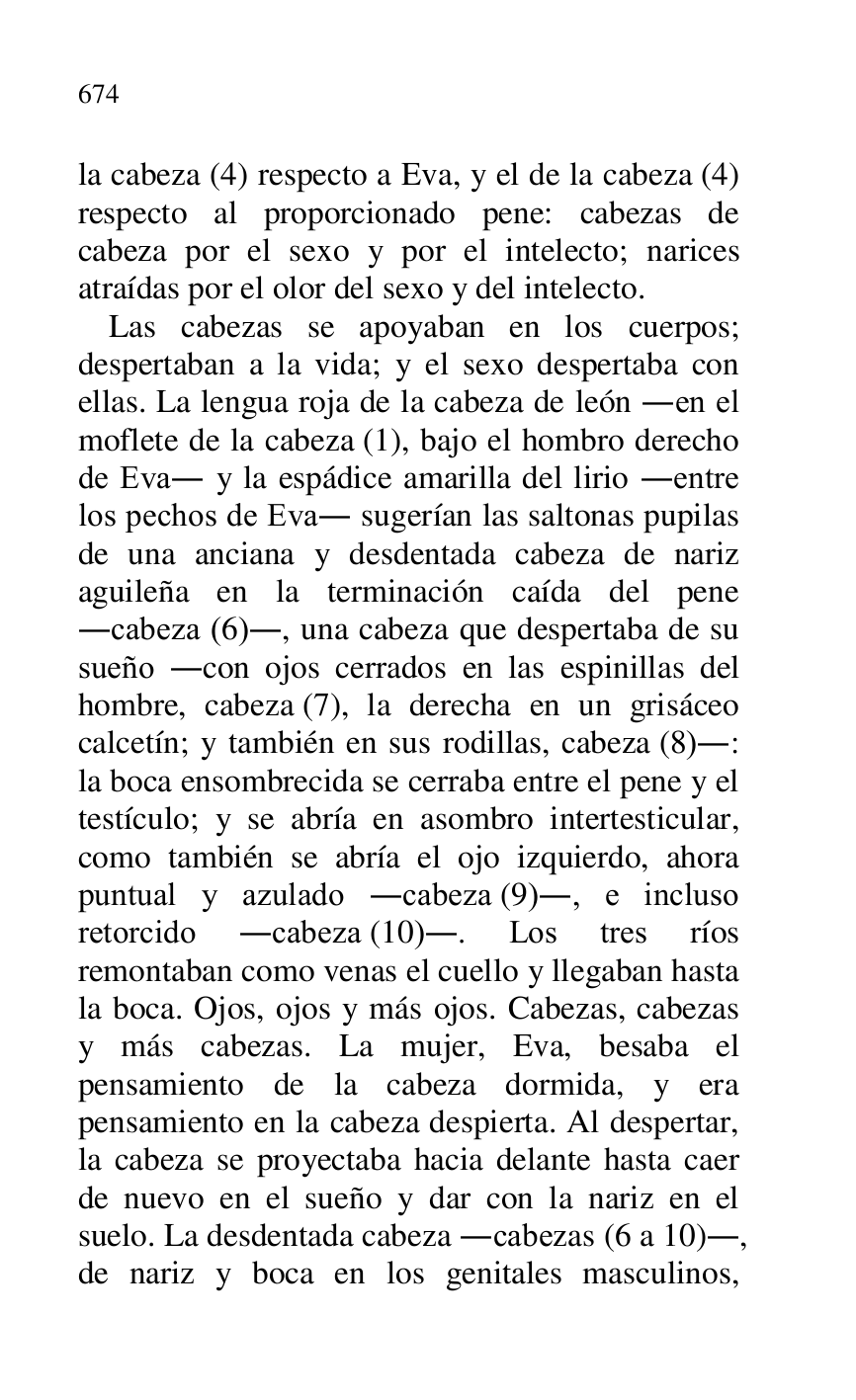 674

la cabeza (4) respecto a Eva, y el de la cabeza (4) respecto al proporcionado pene: cabezas de cabeza por el sexo y por el intelecto; narices atraídas por el olor del sexo y del intelecto.

Las cabezas se apoyaban en los cuerpos; despertaban a la vida; y el sexo despertaba con ellas. La lengua roja de la cabeza de león —en el moflete de la cabeza (1), bajo el hombro derecho de Eva— y la espádice amarilla del lirio —entre los pechos de Eva— sugerían las saltonas pupilas de una anciana y desdentada cabeza de nariz aguileña en la terminación caída del pene —cabeza (6)—, una cabeza que despertaba de su sueño —con ojos cerrados en las espinillas del hombre, cabeza (7), la derecha en un grisáceo calcetín; y también en sus rodillas, cabeza (8)—: la boca ensombrecida se cerraba entre el pene y el testículo; y se abría en asombro intertesticular, como también se abría el ojo izquierdo, ahora puntual y azulado —cabeza (9)—, e incluso retorcido —cabeza (10)—. Los tres ríos remontaban como venas el cuello y llegaban hasta la boca. Ojos, ojos y más ojos. Cabezas, cabezas y más cabezas. La mujer, Eva, besaba el pensamiento de la cabeza dormida, y era pensamiento en la cabeza despierta. Al despertar, la cabeza se proyectaba hacia delante hasta caer de nuevo en el sueño y dar con la nariz en el suelo. La desdentada cabeza —cabezas (6 a 10)—, de nariz y boca en los genitales masculinos,